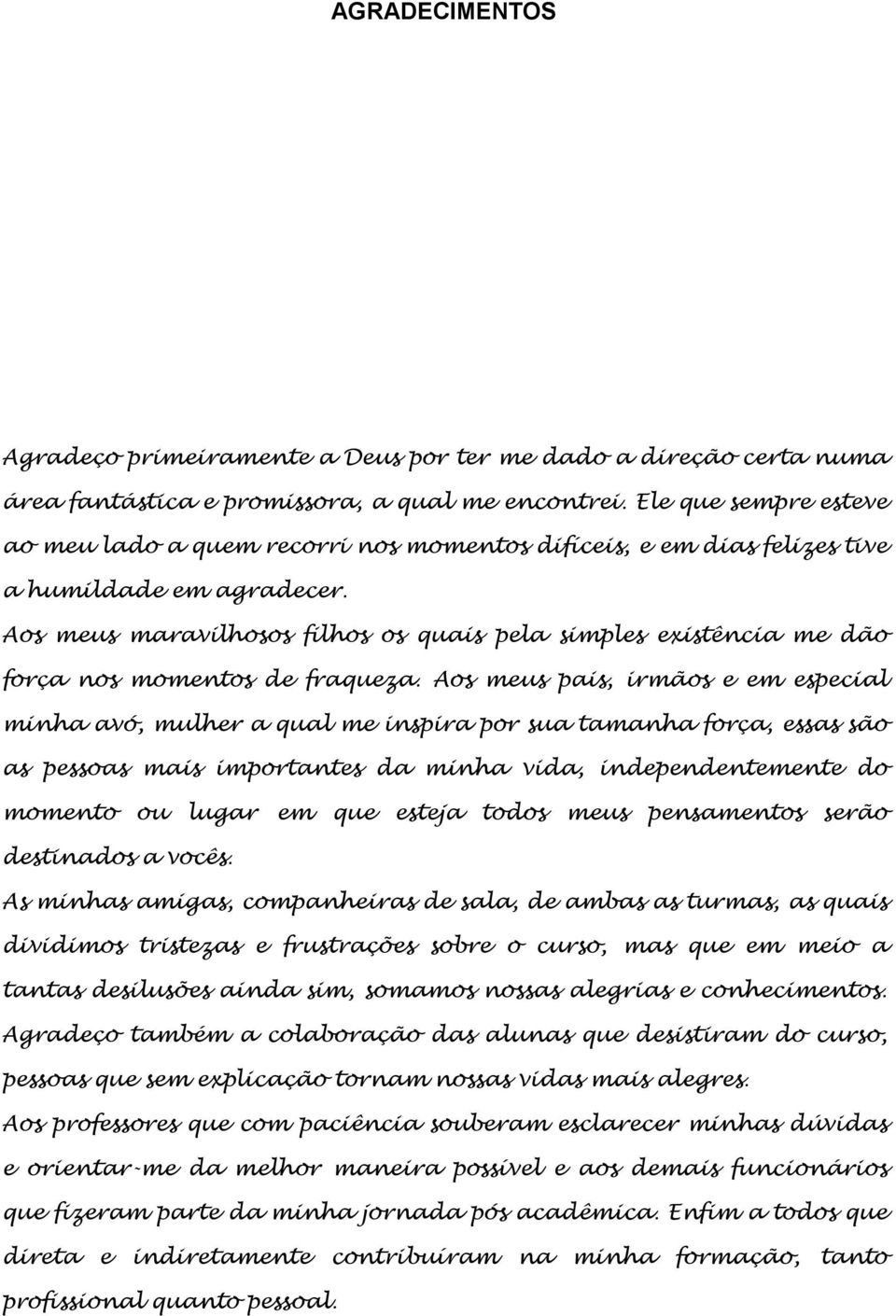 AGRADECIMENTOS

Agradeço primeiramente a Deus por ter me dado a direção certa numa área fantástica e promissora, a qual me encontrei. Ele que sempre esteve ao meu lado a quem recorri nos momentos difíceis, e em dias felizes tive a humildade em agradecer.

Aos meus maravilhosos filhos os quais pela simples existência me dão força nos momentos de fraqueza. Aos meus pais, irmãos e em especial minha avó, mulher a qual me inspira por sua tamanha força, essas são as pessoas mais importantes da minha vida, independentemente do momento ou lugar em que esteja todos meus pensamentos serão destinados a vocês.

As minhas amigas, companheiras de sala, de ambas as turmas, as quais dividimos tristezas e frustrações sobre o curso, mas que em meio a tantas desilusões ainda sim, somamos nossas alegrias e conhecimentos.

Agradeço também a colaboração das alunas que desistiram do curso, pessoas que sem explicação tornam nossas vidas mais alegres.

Aos professores que com paciência souberam esclarecer minhas dúvidas e orientar-me da melhor maneira possível e aos demais funcionários que fizeram parte da minha jornada pós acadêmica. Enfim a todos que direta e indiretamente contribuíram na minha formação, tanto profissional quanto pessoal.